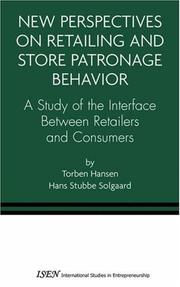 NEW PERSPECTIVES ON RETAILING AND STORE PATRONAGE BEHAVIOR

A Study of the Interface Between Retailers and Consumers

by
Torben Hansen
Hans Stubbe Solgaard

ISEN International Studies in Entrepreneurship